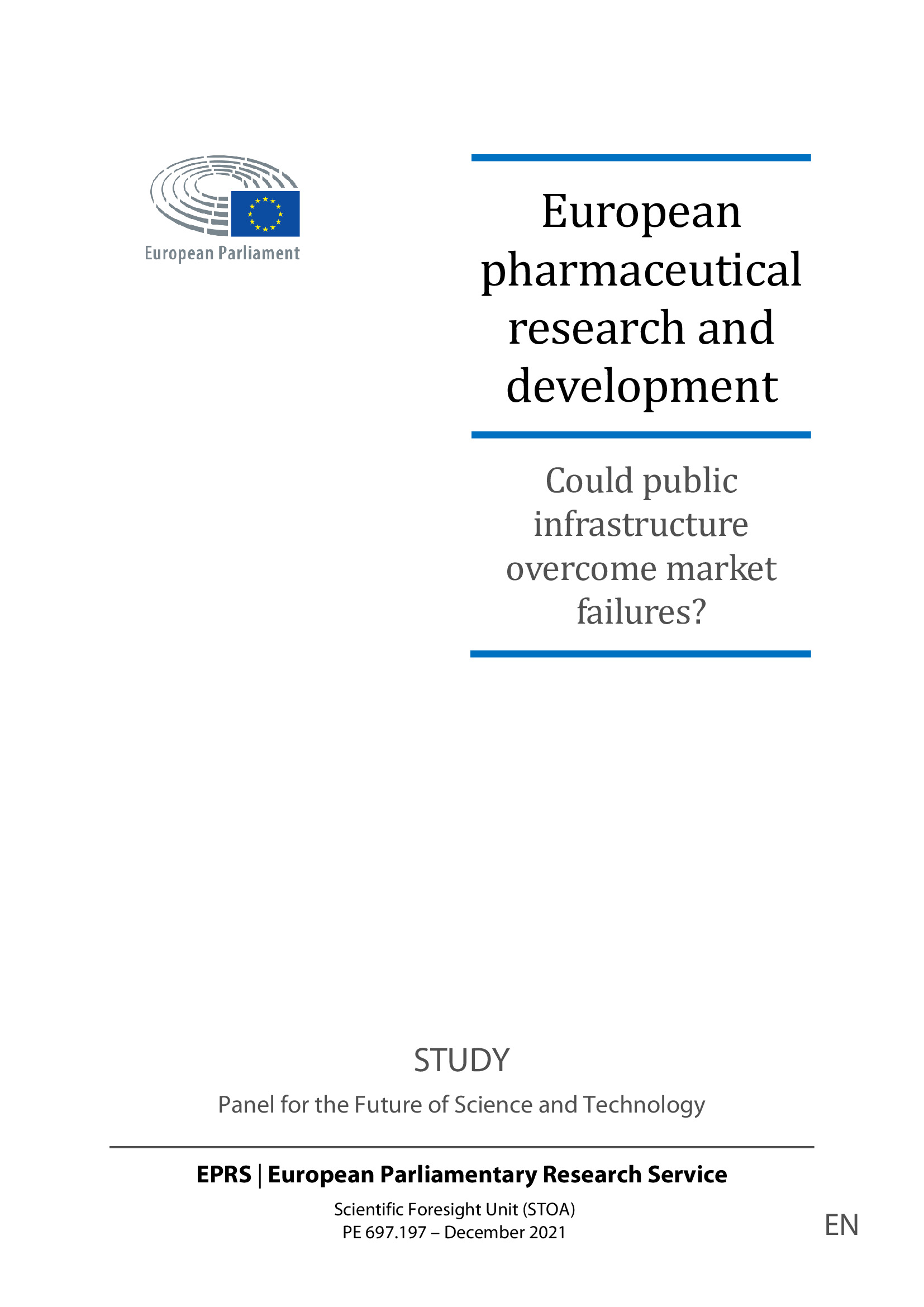 European Parliament

European pharmaceutical research and development

Could public infrastructure overcome market failures?

STUDY

Panel for the Future of Science and Technology

EPRS | European Parliamentary Research Service

Scientific Foresight Unit (STOA)
PE 697.197 – December 2021

EN